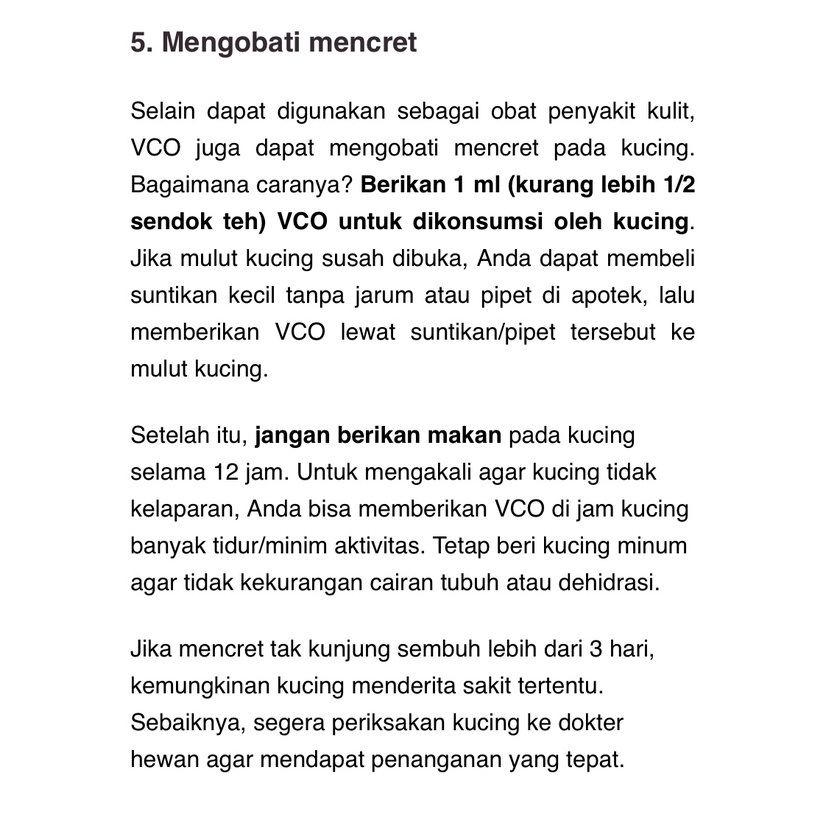 5. Mengobati mencret

Selain dapat digunakan sebagai obat penyakit kulit, VCO juga dapat mengobati mencret pada kucing. Bagaimana caranya? Berikan 1 ml (kurang lebih 1/2 sendok teh) VCO untuk dikonsumsi oleh kucing. Jika mulut kucing susah dibuka, Anda dapat membeli suntikan kecil tanpa jarum atau pipet di apotek, lalu memberikan VCO lewat suntikan/pipet tersebut ke mulut kucing.

Setelah itu, jangan berikan makan pada kucing selama 12 jam. Untuk mengakali agar kucing tidak kelaparan, Anda bisa memberikan VCO di jam kucing banyak tidur/minim aktivitas. Tetap beri kucing minum agar tidak kekurangan cairan tubuh atau dehidrasi.

Jika mencret tak kunjung sembuh lebih dari 3 hari, kemungkinan kucing menderita sakit tertentu. Sebaiknya, segera periksakan kucing ke dokter hewan agar mendapat penanganan yang tepat.